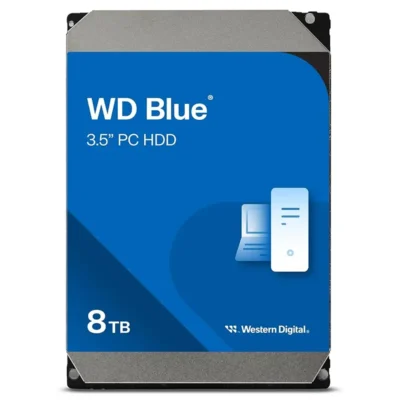 WD Blue®
3.5" PC HDD

8 TB

Western Digital.